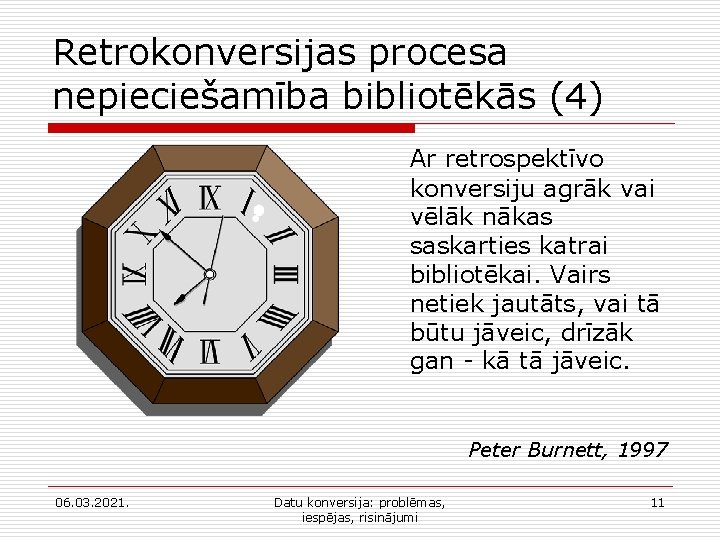 Retrokonversijas procesa nepieciešamība bibliotēkās (4)

XII I II III IIII V VI VII VIII IX X XI

Ar retrospektīvo konversiju agrāk vai vēlāk nākas saskarties katrai bibliotēkai. Vairs netiek jautāts, vai tā būtu jāveic, drīzāk gan - kā tā jāveic.

Peter Burnett, 1997

06.03.2021.

Datu konversija: problēmas, iespējas, risinājumi

11